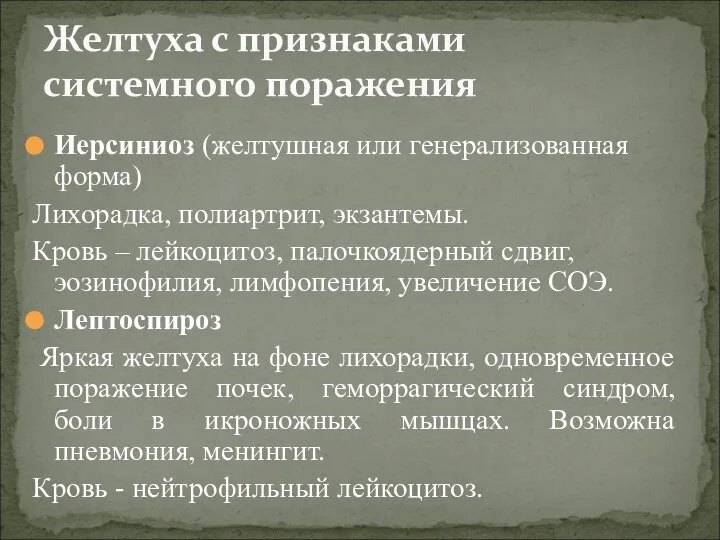 Желтуха с признаками системного поражения

Иерсиниоз (желтушная или генерализованная форма)

Лихорадка, полиартрит, экзантемы.

Кровь – лейкоцитоз, палочкоядерный сдвиг, эозинофилия, лимфопения, увеличение СОЭ.

Лептоспироз

Яркая желтуха на фоне лихорадки, одновременное поражение почек, геморрагический синдром, боли в икроножных мышцах. Возможна пневмония, менингит.

Кровь - нейтрофильный лейкоцитоз.